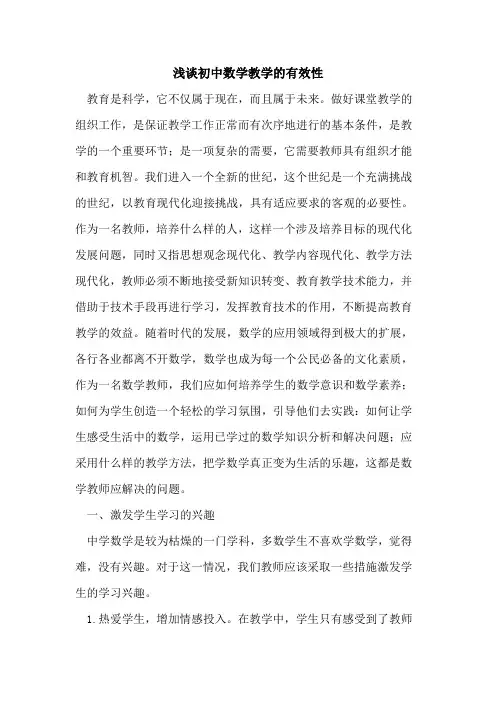 浅谈初中数学教学的有效性

教育是科学，它不仅属于现在，而且属于未来。做好课堂教学的组织工作，是保证教学工作正常而有次序地进行的基本条件，是教学的一个重要环节；是一项复杂的需要，它需要教师具有组织才能和教育机智。我们进入一个全新的世纪，这个世纪是一个充满挑战的世纪，以教育现代化迎接挑战，具有适应要求的客观的必要性。作为一名教师，培养什么样的人，这样一个涉及培养目标的现代化发展问题，同时又指思想观念现代化、教学内容现代化、教学方法现代化，教师必须不断地接受新知识转变、教育教学技术能力，并借助于技术手段再进行学习，发挥教育技术的作用，不断提高教育教学的效益。随着时代的发展，数学的应用领域得到极大的扩展，各行各业都离不开数学，数学也成为每一个公民必备的文化素质，作为一名数学教师，我们应如何培养学生的数学意识和数学素养；如何为学生创造一个轻松的学习氛围，引导他们去实践；如何让学生感受生活中的数学，运用已学过的数学知识分析和解决问题；应采用什么样的教学方法，把学数学真正变为生活的乐趣，这都是数学教师应解决的问题。

一、激发学生学习的兴趣

中学数学是较为枯燥的一门学科，多数学生不喜欢学数学，觉得难，没有兴趣。对于这一情况，我们教师应该采取一些措施激发学生的学习兴趣。

1.热爱学生，增加情感投入。在教学中，学生只有感受到了教师